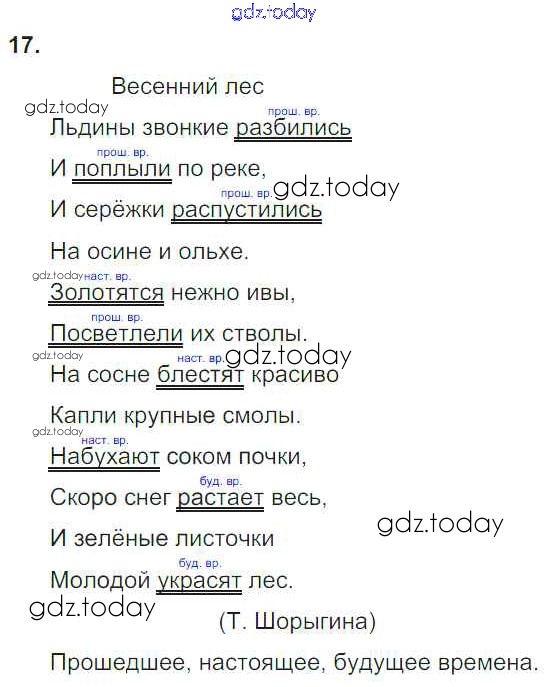 17.

Весенний лес

прош. вр.
Льдины звонкие разбились

прош. вр.
И поплыли по реке,

прош. вр.
И серёжки распустились

На осине и ольхе.

наст. вр.
Золотятся нежно ивы,

прош. вр.
Посветлели их стволы.

наст. вр.
На сосне блестят красиво

Капли крупные смолы.

наст. вр.
Набухают соком почки,

буд. вр.
Скоро снег растает весь,

И зелёные листочки

буд. вр.
Молодой украсят лес.

(Т. Шорыгина)

Прошедшее, настоящее, будущее времена.

gdz.today